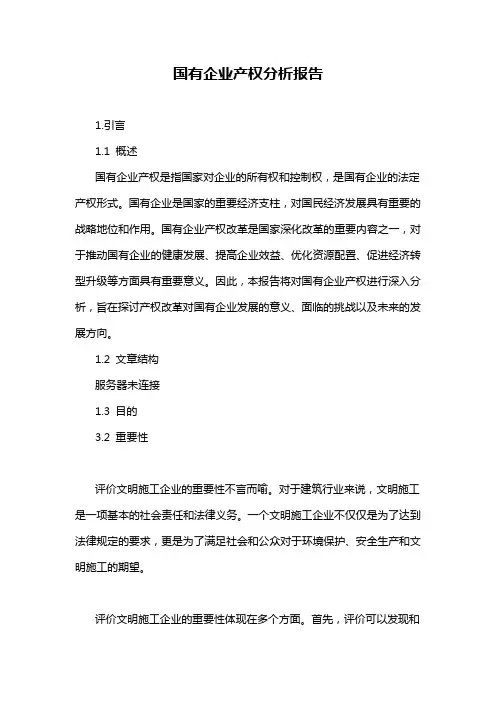 国有企业产权分析报告

1.引言

1.1 概述

国有企业产权是指国家对企业的所有权和控制权，是国有企业的法定产权形式。国有企业是国家的重要经济支柱，对国民经济发展具有重要的战略地位和作用。国有企业产权改革是国家深化改革的重要内容之一，对于推动国有企业的健康发展、提高企业效益、优化资源配置、促进经济转型升级等方面具有重要意义。因此，本报告将对国有企业产权进行深入分析，旨在探讨产权改革对国有企业发展的意义、面临的挑战以及未来的发展方向。

1.2 文章结构

服务器未连接

1.3 目的

3.2 重要性

评价文明施工企业的重要性不言而喻。对于建筑行业来说，文明施工是一项基本的社会责任和法律义务。一个文明施工企业不仅仅是为了达到法律规定的要求，更是为了满足社会和公众对于环境保护、安全生产和文明施工的期望。

评价文明施工企业的重要性体现在多个方面。首先，评价可以发现和